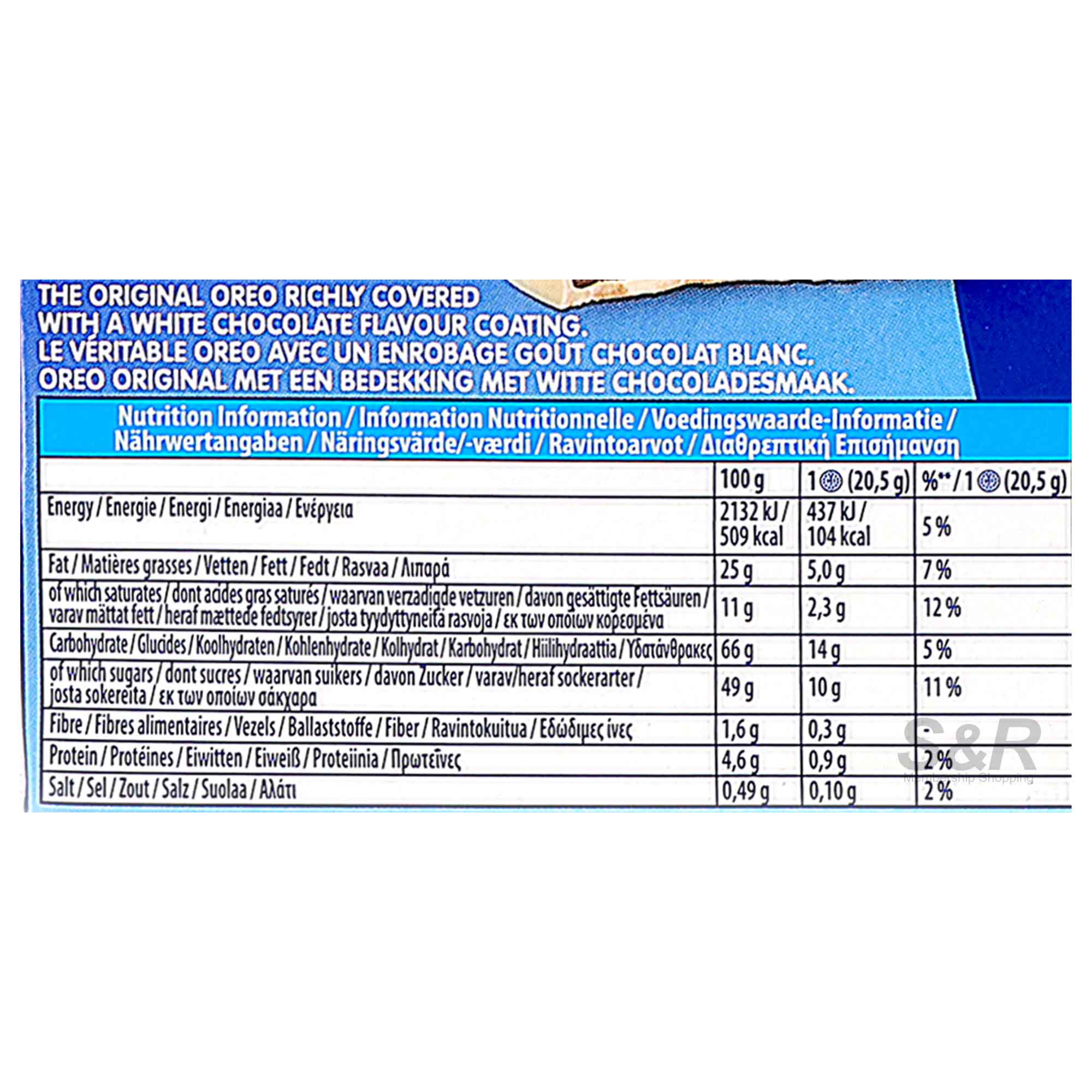 THE ORIGINAL OREO RICHLY COVERED WITH A WHITE CHOCOLATE FLAVOUR COATING.
LE VÉRITABLE OREO AVEC UN ENROBAGE GOÛT CHOCOLAT BLANC.
OREO ORIGINAL MET EEN BEDEKKING MET WITTE CHOCOLADESMAAK.

Nutrition Information / Information Nutritionnelle / Voedingswaarde-Informatie / Nährwertangaben / Näringsvärde/-værdi / Ravintoarvot / Διαθρεπτική Επισήμανση

| | 100 g | 1 (20,5 g) | %** / 1 (20,5 g) |
|---|---|---|---|
| Energy / Energie / Energi / Energiaa / Ενέργεια | 2132 kJ / 509 kcal | 437 kJ / 104 kcal | 5 % |
| Fat / Matières grasses / Vetten / Fett / Fedt / Rasvaa / Λιπαρά | 25 g | 5,0 g | 7 % |
| of which saturates / dont acides gras saturés / waarvan verzadigde vetzuren / davon gesättigte Fettsäuren / varav mättat fett / heraf mættede fedtsyrer / josta tyydyttyneitä rasvoja / εκ των οποίων κορεσμένα | 11 g | 2,3 g | 12 % |
| Carbohydrate / Glucides / Koolhydraten / Kohlenhydrate / Kolhydrat / Karbohydrat / Hiilihydraattia / Υδατάνθρακες | 66 g | 14 g | 5 % |
| of which sugars / dont sucres / waarvan suikers / davon Zucker / varav/heraf sockerarter / josta sokereita / εκ των οποίων σάκχαρα | 49 g | 10 g | 11 % |
| Fibre / Fibres alimentaires / Vezels / Ballaststoffe / Fiber / Ravintokuitua / Εδώδιμες ίνες | 1,6 g | 0,3 g | - |
| Protein / Protéines / Eiwitten / Eiweiß / Proteiinia / Πρωτεΐνες | 4,6 g | 0,9 g | 2 % |
| Salt / Sel / Zout / Salz / Suolaa / Αλάτι | 0,49 g | 0,10 g | 2 % |

S&R
Membership Shopping